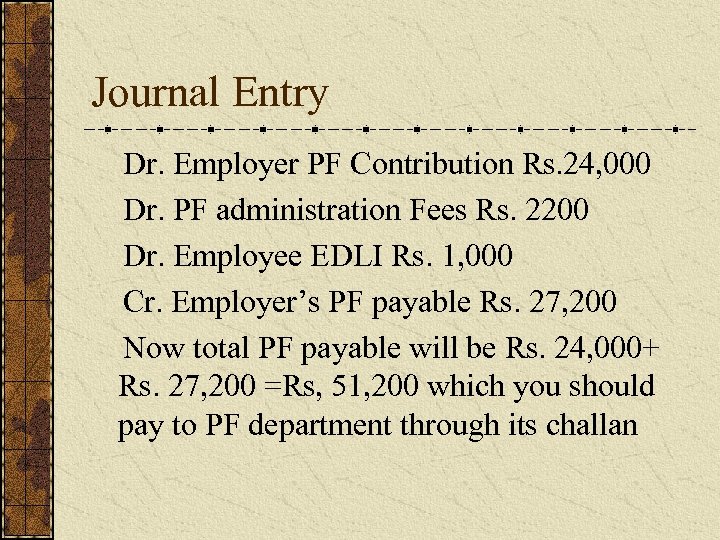 Journal Entry

Dr. Employer PF Contribution Rs.24,000

Dr. PF administration Fees Rs. 2200

Dr. Employee EDLI Rs. 1,000

Cr. Employer's PF payable Rs. 27,200

Now total PF payable will be Rs. 24,000+ Rs. 27,200 =Rs, 51,200 which you should pay to PF department through its challan